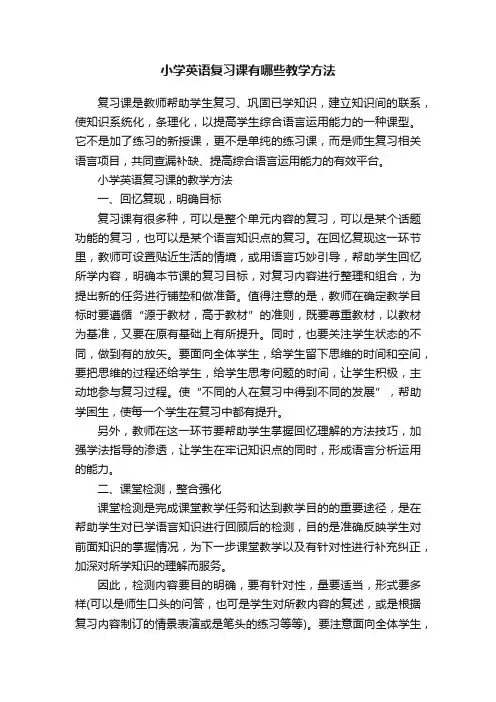 小学英语复习课有哪些教学方法

复习课是教师帮助学生复习、巩固已学知识，建立知识间的联系，使知识系统化，条理化，以提高学生综合语言运用能力的一种课型。它不是加了练习的新授课，更不是单纯的练习课，而是师生复习相关语言项目，共同查漏补缺、提高综合语言运用能力的有效平台。

小学英语复习课的教学方法

一、回忆复现，明确目标

复习课有很多种，可以是整个单元内容的复习，可以是某个话题功能的复习，也可以是某个语言知识点的复习。在回忆复现这一环节里，教师可设置贴近生活的情境，或用语言巧妙引导，帮助学生回忆所学内容，明确本节课的复习目标，对复习内容进行整理和组合，为提出新的任务进行铺垫和做准备。值得注意的是，教师在确定教学目标时要遵循“源于教材，高于教材”的准则，既要尊重教材，以教材为基准，又要在原有基础上有所提升。同时，也要关注学生状态的不同，做到有的放矢。要面向全体学生，给学生留下思维的时间和空间，要把思维的过程还给学生，给学生思考问题的时间，让学生积极，主动地参与复习过程。使“不同的人在复习中得到不同的发展”，帮助学困生，使每一个学生在复习中都有提升。

另外，教师在这一环节要帮助学生掌握回忆理解的方法技巧，加强学法指导的渗透，让学生在牢记知识点的同时，形成语言分析运用的能力。

二、课堂检测，整合强化

课堂检测是完成课堂教学任务和达到教学目的的重要途径，是在帮助学生对已学语言知识进行回顾后的检测，目的是准确反映学生对前面知识的掌握情况，为下一步课堂教学以及有针对性进行补充纠正，加深对所学知识的理解而服务。

因此，检测内容要目的明确，要有针对性，量要适当，形式要多样(可以是师生口头的问答，也可是学生对所教内容的复述，或是根据复习内容制订的情景表演或是笔头的练习等等)。要注意面向全体学生，